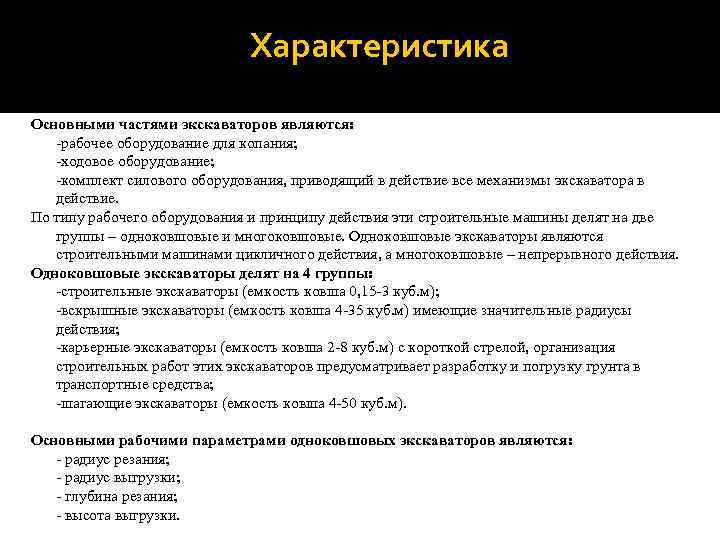 Характеристика

Основными частями экскаваторов являются:
-рабочее оборудование для копания;
-ходовое оборудование;
-комплект силового оборудования, приводящий в действие все механизмы экскаватора в действие.

По типу рабочего оборудования и принципу действия эти строительные машины делят на две группы – одноковшовые и многоковшовые. Одноковшовые экскаваторы являются строительными машинами цикличного действия, а многоковшовые – непрерывного действия.

Одноковшовые экскаваторы делят на 4 группы:
-строительные экскаваторы (емкость ковша 0,15-3 куб.м);
-вскрышные экскаваторы (емкость ковша 4-35 куб.м) имеющие значительные радиусы действия;
-карьерные экскаваторы (емкость ковша 2-8 куб.м) с короткой стрелой, организация строительных работ этих экскаваторов предусматривает разработку и погрузку грунта в транспортные средства;
-шагающие экскаваторы (емкость ковша 4-50 куб.м).

Основными рабочими параметрами одноковшовых экскаваторов являются:
- радиус резания;
- радиус выгрузки;
- глубина резания;
- высота выгрузки.